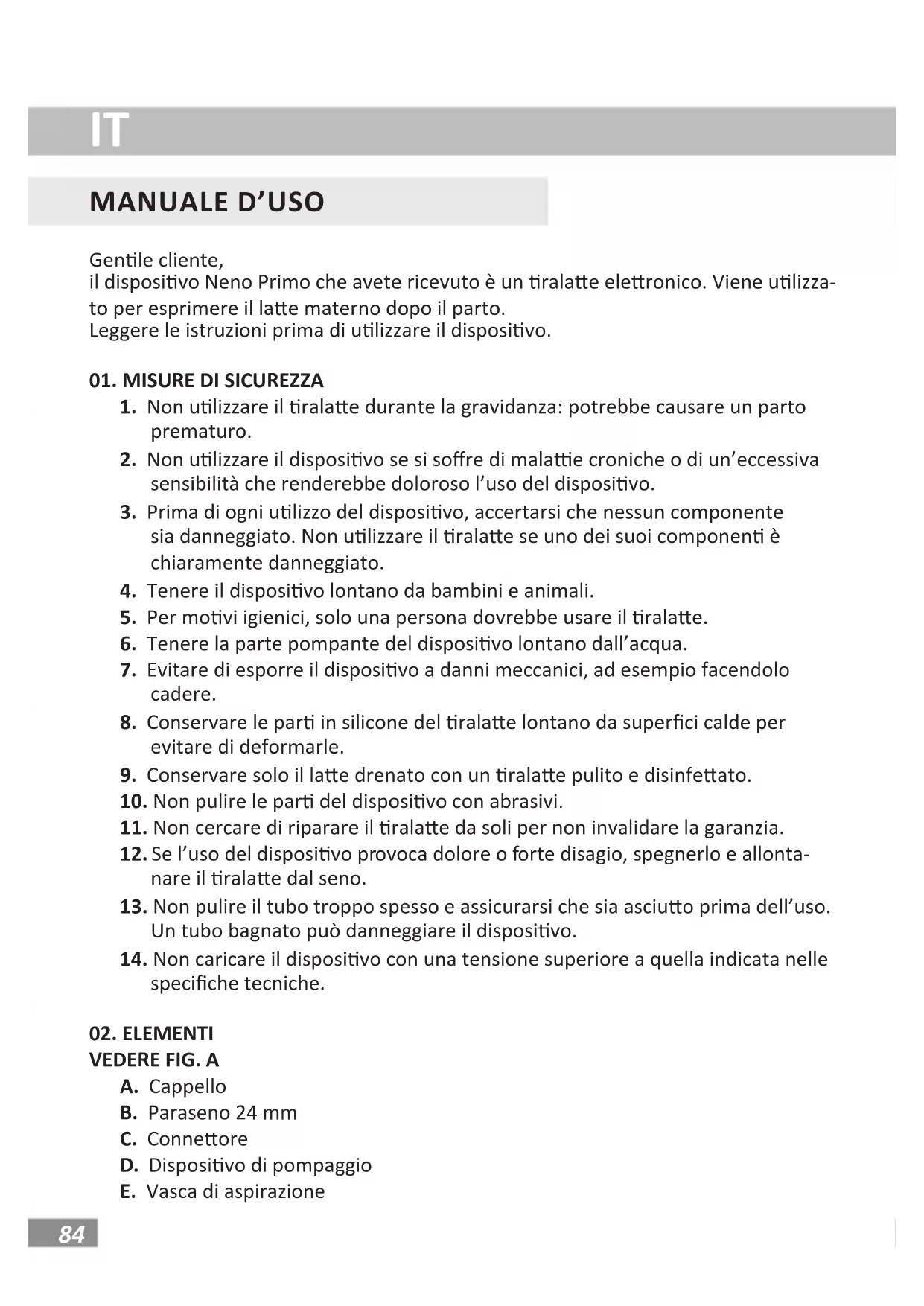 IT

MANUALE D'USO

Gentile cliente,
il dispositivo Neno Primo che avete ricevuto è un tiralatte elettronico. Viene utilizzato per esprimere il latte materno dopo il parto.
Leggere le istruzioni prima di utilizzare il dispositivo.

01. MISURE DI SICUREZZA
1. Non utilizzare il tiralatte durante la gravidanza: potrebbe causare un parto prematuro.
2. Non utilizzare il dispositivo se si soffre di malattie croniche o di un'eccessiva sensibilità che renderebbe doloroso l'uso del dispositivo.
3. Prima di ogni utilizzo del dispositivo, accertarsi che nessun componente sia danneggiato. Non utilizzare il tiralatte se uno dei suoi componenti è chiaramente danneggiato.
4. Tenere il dispositivo lontano da bambini e animali.
5. Per motivi igienici, solo una persona dovrebbe usare il tiralatte.
6. Tenere la parte pompante del dispositivo lontano dall'acqua.
7. Evitare di esporre il dispositivo a danni meccanici, ad esempio facendolo cadere.
8. Conservare le parti in silicone del tiralatte lontano da superfici calde per evitare di deformarle.
9. Conservare solo il latte drenato con un tiralatte pulito e disinfettato.
10. Non pulire le parti del dispositivo con abrasivi.
11. Non cercare di riparare il tiralatte da soli per non invalidare la garanzia.
12. Se l'uso del dispositivo provoca dolore o forte disagio, spegnerlo e allontanare il tiralatte dal seno.
13. Non pulire il tubo troppo spesso e assicurarsi che sia asciutto prima dell'uso. Un tubo bagnato può danneggiare il dispositivo.
14. Non caricare il dispositivo con una tensione superiore a quella indicata nelle specifiche tecniche.

02. ELEMENTI
VEDERE FIG. A
A. Cappello
B. Paraseno 24 mm
C. Connettore
D. Dispositivo di pompaggio
E. Vasca di aspirazione

84